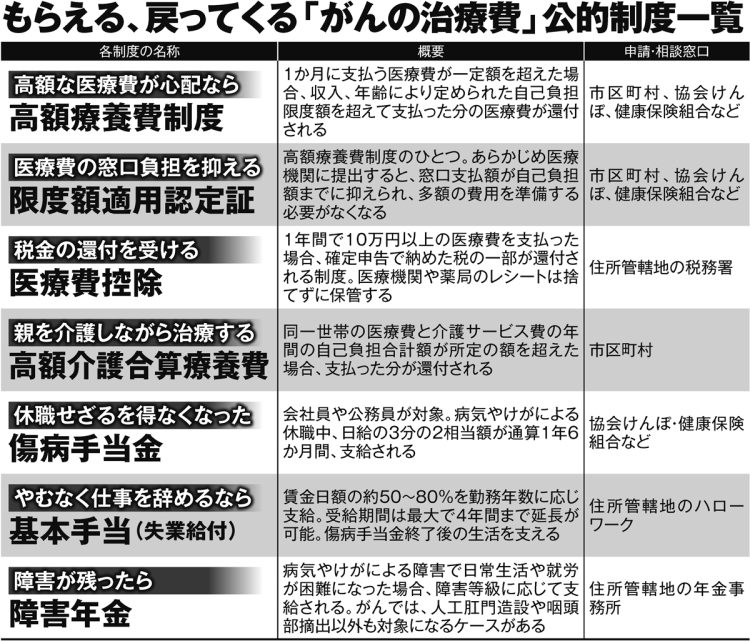 もらえる、戻ってくる「がんの治療費」公的制度一覧

| 各制度の名称 | 概要 | 申請・相談窓口 |
|---|---|---|
| 高額な医療費が心配なら 高額療養費制度 | 1か月に支払う医療費が一定額を超えた場合、収入、年齢により定められた自己負担限度額を超えて支払った分の医療費が還付される | 市区町村、協会けんぽ、健康保険組合など |
| 医療費の窓口負担を抑える 限度額適用認定証 | 高額療養費制度のひとつ。あらかじめ医療機関に提出すると、窓口支払額が自己負担額までに抑えられ、多額の費用を準備する必要がなくなる | 市区町村、協会けんぽ、健康保険組合など |
| 税金の還付を受ける 医療費控除 | 1年間で10万円以上の医療費を支払った場合、確定申告で納めた税の一部が還付される制度。医療機関や薬局のレシートは捨てずに保管する | 住所管轄地の税務署 |
| 親を介護しながら治療する 高額介護合算療養費 | 同一世帯の医療費と介護サービス費の年間の自己負担合計額が所定の額を超えた場合、支払った分が還付される | 市区町村 |
| 休職せざるを得なくなった 傷病手当金 | 会社員や公務員が対象。病気やけがによる休職中、日給の3分の2相当額が通算1年6か月間、支給される | 協会けんぽ・健康保険組合など |
| やむなく仕事を辞めるなら 基本手当（失業給付） | 賃金日額の約50～80%を勤務年数に応じ支給。受給期間は最大で4年間まで延長が可能。傷病手当金終了後の生活を支える | 住所管轄地のハローワーク |
| 障害が残ったら 障害年金 | 病気やけがによる障害で日常生活や就労が困難になった場合、障害等級に応じて支給される。がんでは、人工肛門造設や咽頭部摘出以外も対象になるケースがある | 住所管轄地の年金事務所 |